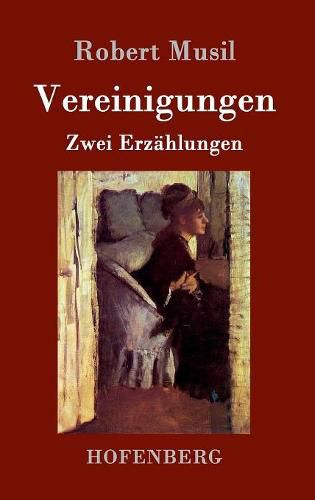 Robert Musil

Vereinigungen

Zwei Erzählungen

HOFENBERG